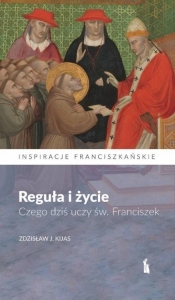 INSPIRACJE FRANCISZKAŃSKIE

Reguła i życie
Czego dziś uczy św. Franciszek

ZDZISŁAW J. KIJAS